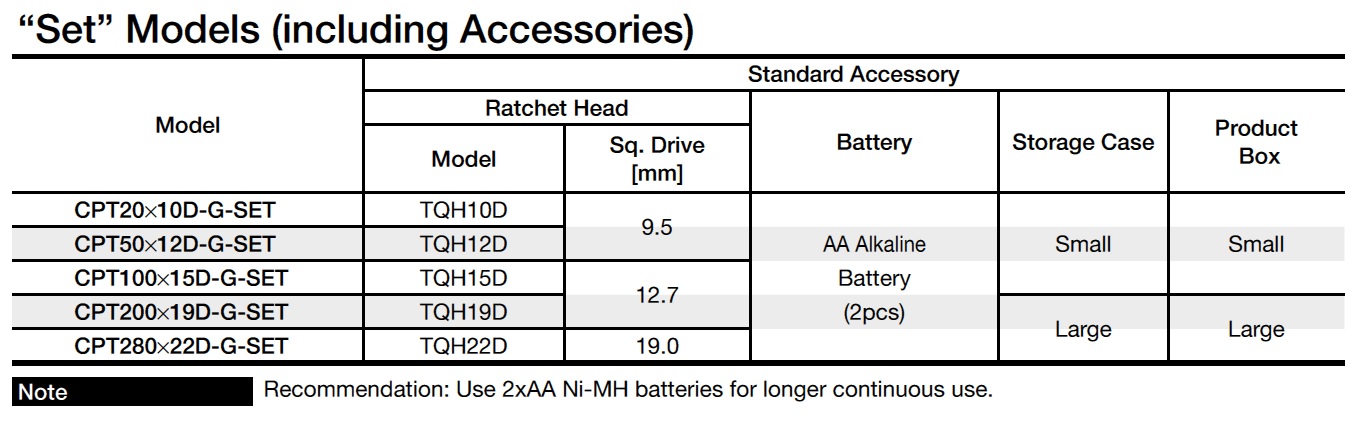 "Set" Models (including Accessories)

| Model | Standard Accessory | | | | |
|---|---|---|---|---|---|
| | Ratchet Head | | Battery | Storage Case | Product Box |
| | Model | Sq. Drive [mm] | | | |
| CPT20×10D-G-SET | TQH10D | 9.5 | AA Alkaline Battery (2pcs) | Small | Small |
| CPT50×12D-G-SET | TQH12D | | | | |
| CPT100×15D-G-SET | TQH15D | 12.7 | | | |
| CPT200×19D-G-SET | TQH19D | | | Large | Large |
| CPT280×22D-G-SET | TQH22D | 19.0 | | | |

Note Recommendation: Use 2xAA Ni-MH batteries for longer continuous use.